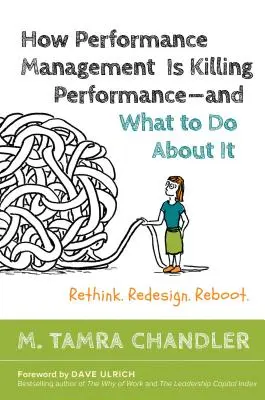 How Performance Management Is Killing Performance—and What to Do About It

Rethink. Redesign. Reboot.

M. TAMRA CHANDLER

Foreword by DAVE ULRICH
Bestselling author of The Why of Work and The Leadership Capital Index